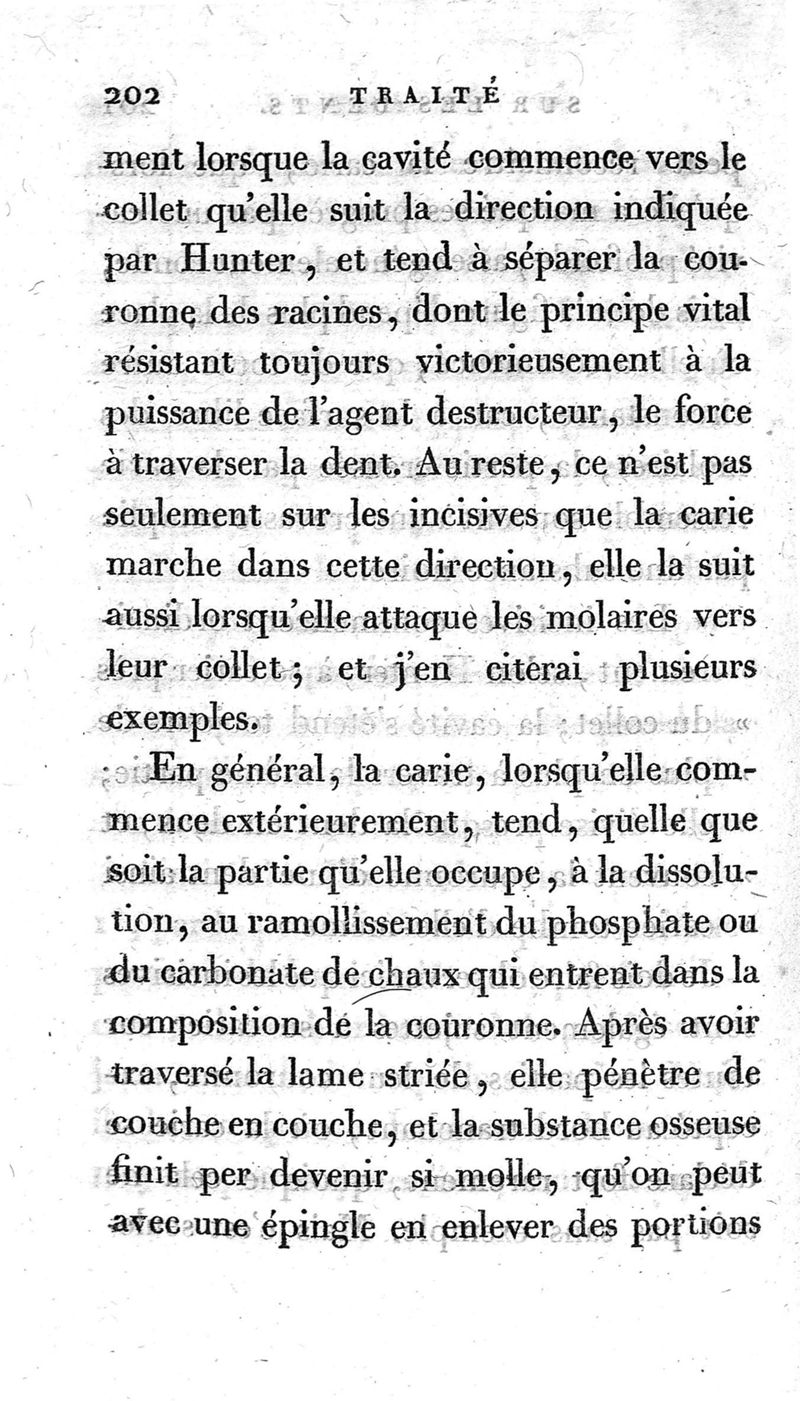 202 TRAITÉ

ment lorsque la cavité commence vers le collet qu'elle suit la direction indiquée par Hunter, et tend à séparer la couronne des racines, dont le principe vital résistant toujours victorieusement à la puissance de l'agent destructeur, le force à traverser la dent. Au reste, ce n'est pas seulement sur les incisives que la carie marche dans cette direction, elle la suit aussi lorsqu'elle attaque les molaires vers leur collet; et j'en citerai plusieurs exemples.

En général, la carie, lorsqu'elle commence extérieurement, tend, quelle que soit la partie qu'elle occupe, à la dissolution, au ramollissement du phosphate ou du carbonate de chaux qui entrent dans la composition de la couronne. Après avoir traversé la lame striée, elle pénètre de couche en couche, et la substance osseuse finit per devenir si molle, qu'on peut avec une épingle en enlever des portions